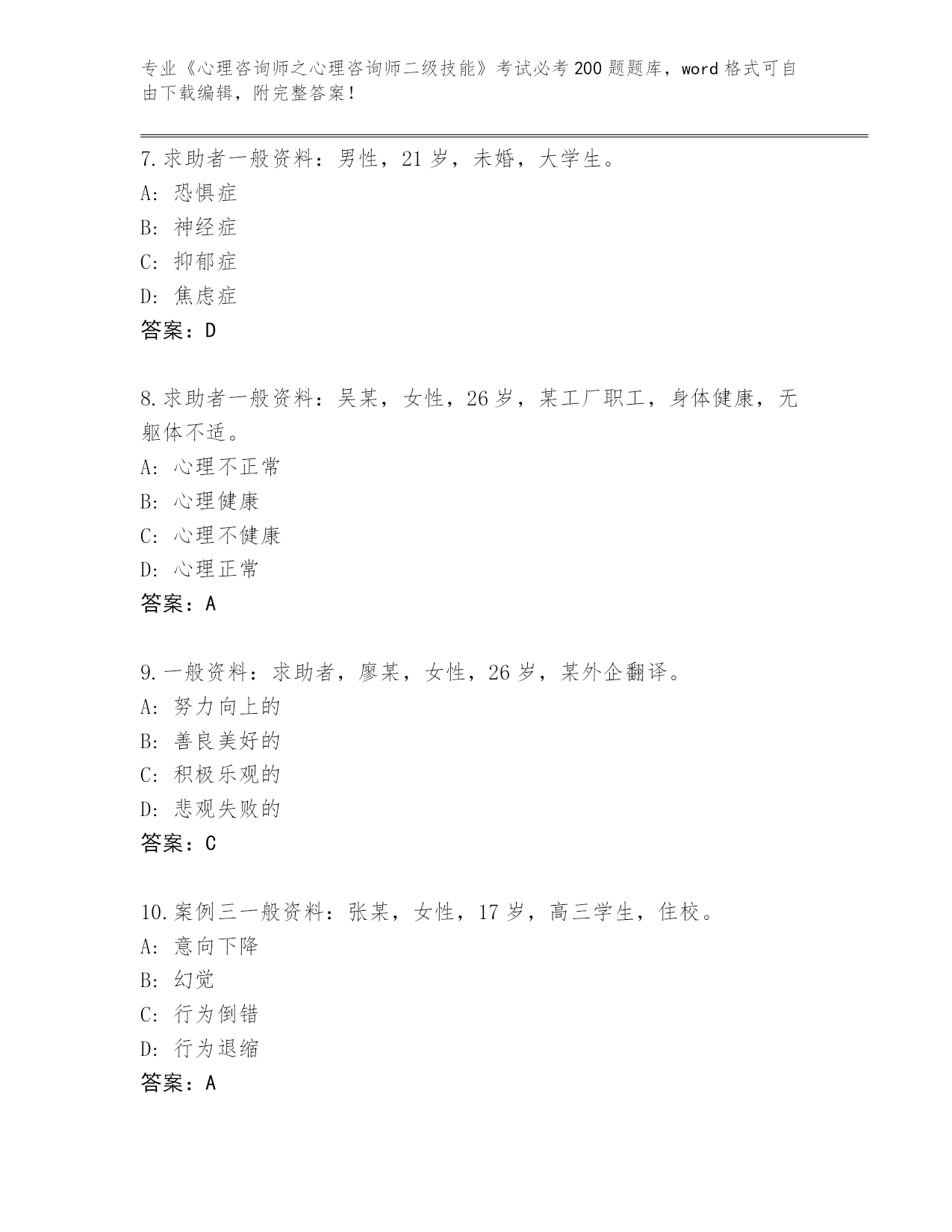 专业《心理咨询师之心理咨询师二级技能》考试必考200题题库，word格式可自由下载编辑，附完整答案！

7.求助者一般资料：男性，21岁，未婚，大学生。
A: 恐惧症
B: 神经症
C: 抑郁症
D: 焦虑症
答案：D

8.求助者一般资料：吴某，女性，26岁，某工厂职工，身体健康，无躯体不适。
A: 心理不正常
B: 心理健康
C: 心理不健康
D: 心理正常
答案：A

9.一般资料：求助者，廖某，女性，26岁，某外企翻译。
A: 努力向上的
B: 善良美好的
C: 积极乐观的
D: 悲观失败的
答案：C

10.案例三一般资料：张某，女性，17岁，高三学生，住校。
A: 意向下降
B: 幻觉
C: 行为倒错
D: 行为退缩
答案：A